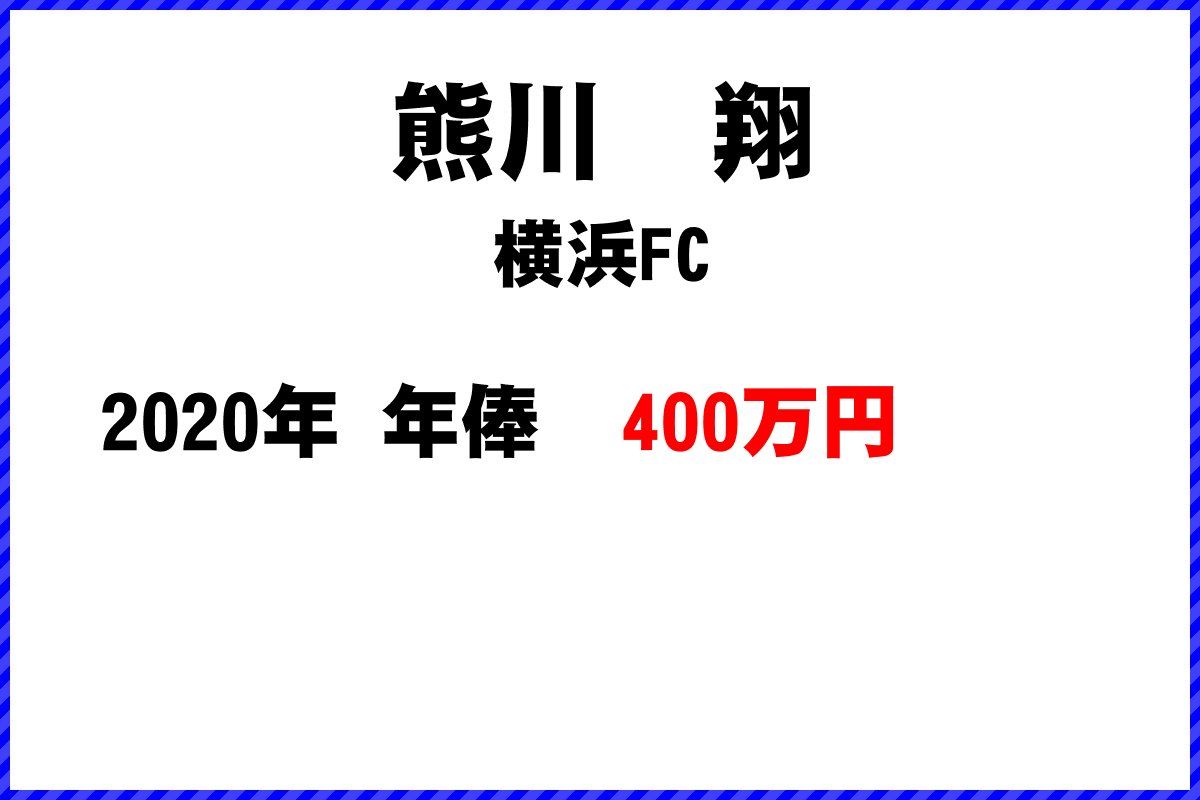 熊川　翔

横浜FC

2020年 年俸　400万円